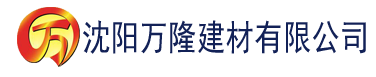 万

沈阳万隆建材有限公司